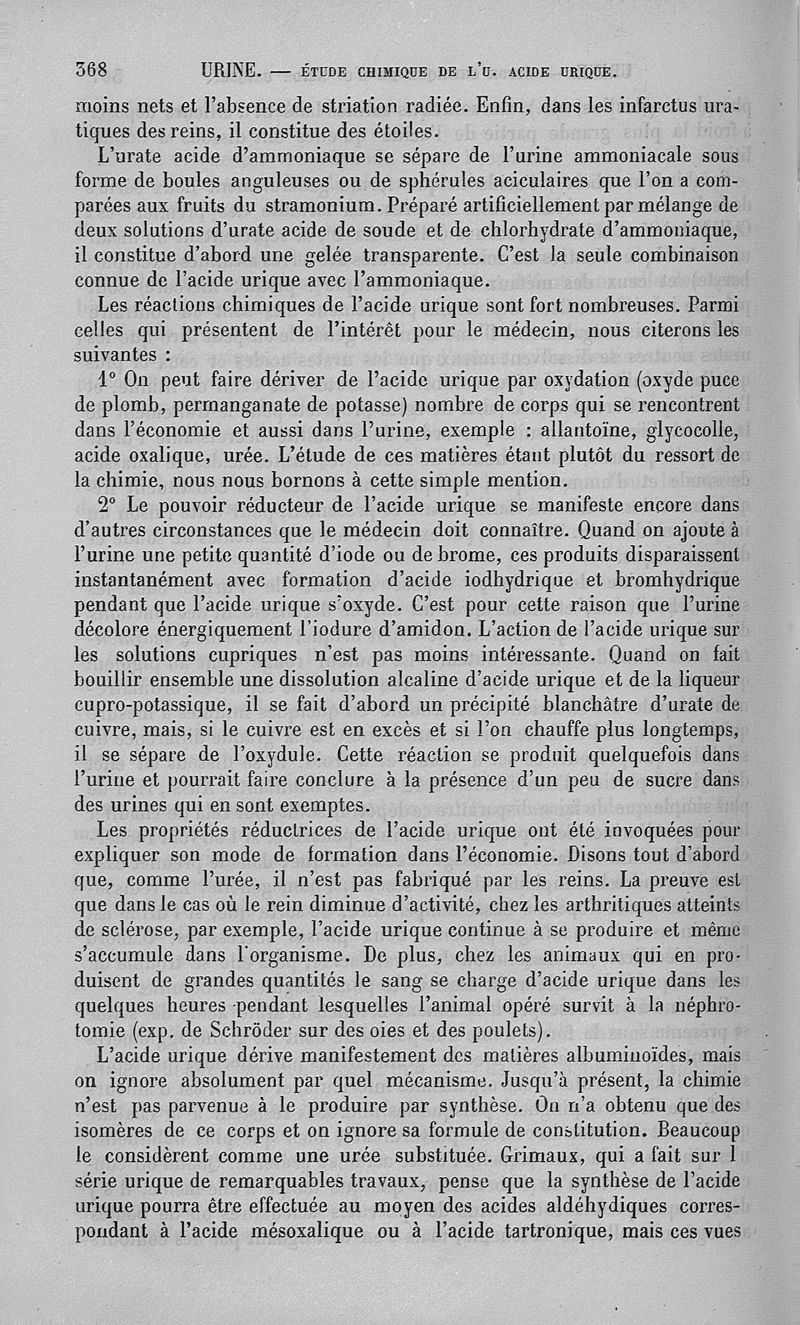 368 URINE. — ÉTUDE CHIMIQUE DE L'U. ACIDE URIQUE.

moins nets et l'absence de striation radiée. Enfin, dans les infarctus uratiques des reins, il constitue des étoiles.

L'urate acide d'ammoniaque se sépare de l'urine ammoniacale sous forme de boules anguleuses ou de sphérules aciculaires que l'on a comparées aux fruits du stramonium. Préparé artificiellement par mélange de deux solutions d'urate acide de soude et de chlorhydrate d'ammoniaque, il constitue d'abord une gelée transparente. C'est la seule combinaison connue de l'acide urique avec l'ammoniaque.

Les réactions chimiques de l'acide urique sont fort nombreuses. Parmi celles qui présentent de l'intérêt pour le médecin, nous citerons les suivantes :

1° On peut faire dériver de l'acide urique par oxydation (oxyde puce de plomb, permanganate de potasse) nombre de corps qui se rencontrent dans l'économie et aussi dans l'urine, exemple : allantoïne, glycocolle, acide oxalique, urée. L'étude de ces matières étant plutôt du ressort de la chimie, nous nous bornons à cette simple mention.

2° Le pouvoir réducteur de l'acide urique se manifeste encore dans d'autres circonstances que le médecin doit connaître. Quand on ajoute à l'urine une petite quantité d'iode ou de brome, ces produits disparaissent instantanément avec formation d'acide iodhydrique et bromhydrique pendant que l'acide urique s'oxyde. C'est pour cette raison que l'urine décolore énergiquement l'iodure d'amidon. L'action de l'acide urique sur les solutions cupriques n'est pas moins intéressante. Quand on fait bouillir ensemble une dissolution alcaline d'acide urique et de la liqueur cupro-potassique, il se fait d'abord un précipité blanchâtre d'urate de cuivre, mais, si le cuivre est en excès et si l'on chauffe plus longtemps, il se sépare de l'oxydule. Cette réaction se produit quelquefois dans l'urine et pourrait faire conclure à la présence d'un peu de sucre dans des urines qui en sont exemptes.

Les propriétés réductrices de l'acide urique ont été invoquées pour expliquer son mode de formation dans l'économie. Disons tout d'abord que, comme l'urée, il n'est pas fabriqué par les reins. La preuve est que dans le cas où le rein diminue d'activité, chez les arthritiques atteints de sclérose, par exemple, l'acide urique continue à se produire et même s'accumule dans l'organisme. De plus, chez les animaux qui en produisent de grandes quantités le sang se charge d'acide urique dans les quelques heures pendant lesquelles l'animal opéré survit à la néphrotomie (exp. de Schröder sur des oies et des poulets).

L'acide urique dérive manifestement des matières albuminoïdes, mais on ignore absolument par quel mécanisme. Jusqu'à présent, la chimie n'est pas parvenue à le produire par synthèse. On n'a obtenu que des isomères de ce corps et on ignore sa formule de constitution. Beaucoup le considèrent comme une urée substituée. Grimaux, qui a fait sur l série urique de remarquables travaux, pense que la synthèse de l'acide urique pourra être effectuée au moyen des acides aldéhydiques correspondant à l'acide mésoxalique ou à l'acide tartronique, mais ces vues